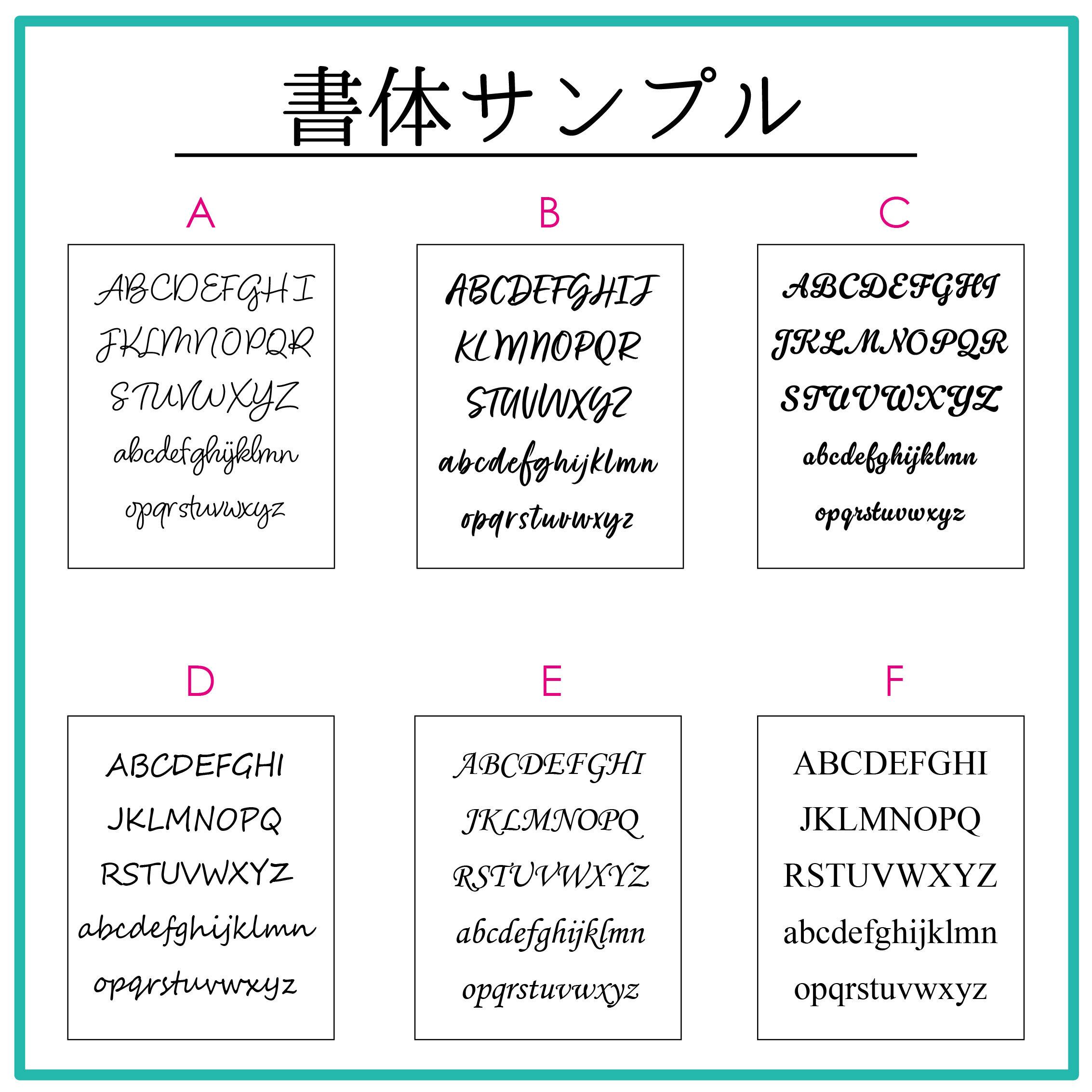 書体サンプル

A

ABCDEFGHI
JKLMNOPQR
STUVWXYZ
abcdefghijklmn
opqrstuvwxyz

B

ABCDEFGHIJ
KLMNOPQR
STUVWXYZ
abcdefghijklmn
opqrstuvwxyz

C

ABCDEFGHI
JKLMNOPQR
STUVWXYZ
abcdefghijklmn
opqrstuvwxyz

D

ABCDEFGHI
JKLMNOPQ
RSTUVWXYZ
abcdefghijklmn
opqrstuvwxyz

E

ABCDEFGHI
JKLMNOPQ
RSTUVWXYZ
abcdefghijklmn
opqrstuvwxyz

F

ABCDEFGHI
JKLMNOPQ
RSTUVWXYZ
abcdefghijklmn
opqrstuvwxyz